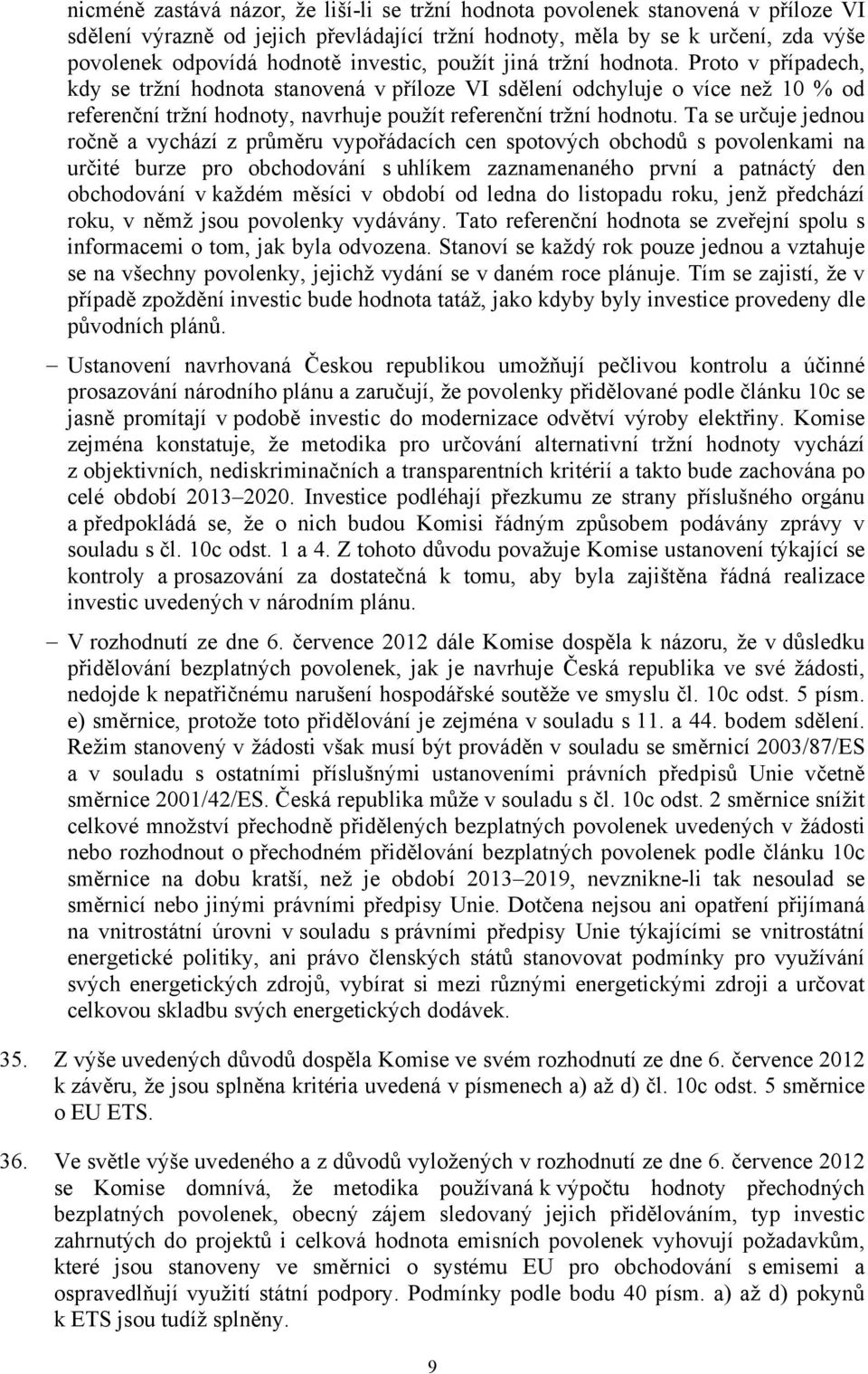 nicméně zastává názor, že liší-li se tržní hodnota povolenek stanovená v příloze VI sdělení výrazně od jejich převládající tržní hodnoty, měla by se k určení, zda výše povolenek odpovídá hodnotě investic, použít jiná tržní hodnota. Proto v případech, kdy se tržní hodnota stanovená v příloze VI sdělení odchyluje o více než 10 % od referenční tržní hodnoty, navrhuje použít referenční tržní hodnotu. Ta se určuje jednou ročně a vychází z průměru vypořádacích cen spotových obchodů s povolenkami na určité burze pro obchodování s uhlíkem zaznamenaného první a patnáctý den obchodování v každém měsíci v období od ledna do listopadu roku, jenž předchází roku, v němž jsou povolenky vydávány. Tato referenční hodnota se zveřejní spolu s informacemi o tom, jak byla odvozena. Stanoví se každý rok pouze jednou a vztahuje se na všechny povolenky, jejichž vydání se v daném roce plánuje. Tím se zajistí, že v případě zpoždění investic bude hodnota tatáž, jako kdyby byly investice provedeny dle původních plánů.

– Ustanovení navrhovaná Českou republikou umožňují pečlivou kontrolu a účinné prosazování národního plánu a zaručují, že povolenky přidělované podle článku 10c se jasně promítají v podobě investic do modernizace odvětví výroby elektřiny. Komise zejména konstatuje, že metodika pro určování alternativní tržní hodnoty vychází z objektivních, nediskriminačních a transparentních kritérií a takto bude zachována po celé období 2013–2020. Investice podléhají přezkumu ze strany příslušného orgánu a předpokládá se, že o nich budou Komisi řádným způsobem podávány zprávy v souladu s čl. 10c odst. 1 a 4. Z tohoto důvodu považuje Komise ustanovení týkající se kontroly a prosazování za dostatečná k tomu, aby byla zajištěna řádná realizace investic uvedených v národním plánu.

– V rozhodnutí ze dne 6. července 2012 dále Komise dospěla k názoru, že v důsledku přidělování bezplatných povolenek, jak je navrhuje Česká republika ve své žádosti, nedojde k nepatřičnému narušení hospodářské soutěže ve smyslu čl. 10c odst. 5 písm. e) směrnice, protože toto přidělování je zejména v souladu s 11. a 44. bodem sdělení. Režim stanovený v žádosti však musí být prováděn v souladu se směrnicí 2003/87/ES a v souladu s ostatními příslušnými ustanoveními právních předpisů Unie včetně směrnice 2001/42/ES. Česká republika může v souladu s čl. 10c odst. 2 směrnice snížit celkové množství přechodně přidělených bezplatných povolenek uvedených v žádosti nebo rozhodnout o přechodném přidělování bezplatných povolenek podle článku 10c směrnice na dobu kratší, než je období 2013–2019, nevznikne-li tak nesoulad se směrnicí nebo jinými právními předpisy Unie. Dotčena nejsou ani opatření přijímaná na vnitrostátní úrovni v souladu s právními předpisy Unie týkajícími se vnitrostátní energetické politiky, ani právo členských států stanovovat podmínky pro využívání svých energetických zdrojů, vybírat si mezi různými energetickými zdroji a určovat celkovou skladbu svých energetických dodávek.

35. Z výše uvedených důvodů dospěla Komise ve svém rozhodnutí ze dne 6. července 2012 k závěru, že jsou splněna kritéria uvedená v písmenech a) až d) čl. 10c odst. 5 směrnice o EU ETS.

36. Ve světle výše uvedeného a z důvodů vyložených v rozhodnutí ze dne 6. července 2012 se Komise domnívá, že metodika používaná k výpočtu hodnoty přechodných bezplatných povolenek, obecný zájem sledovaný jejich přidělováním, typ investic zahrnutých do projektů i celková hodnota emisních povolenek vyhovují požadavkům, které jsou stanoveny ve směrnici o systému EU pro obchodování s emisemi a ospravedlňují využití státní podpory. Podmínky podle bodu 40 písm. a) až d) pokynů k ETS jsou tudíž splněny.

9